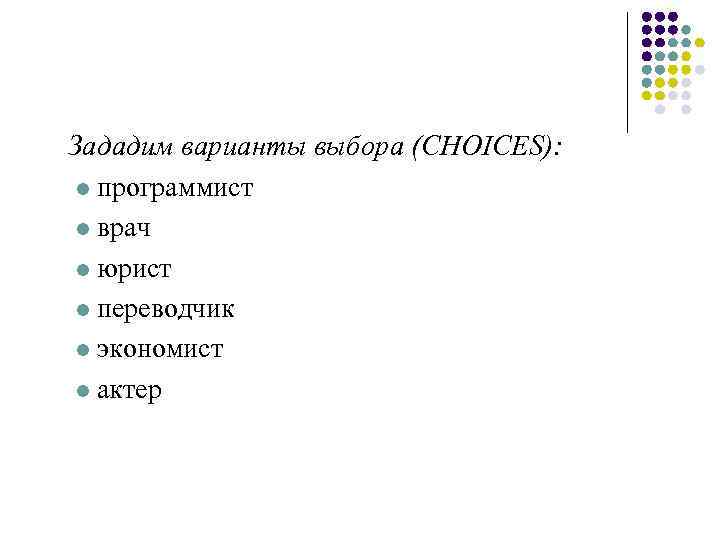 Зададим варианты выбора (CHOICES):

• программист
• врач
• юрист
• переводчик
• экономист
• актер